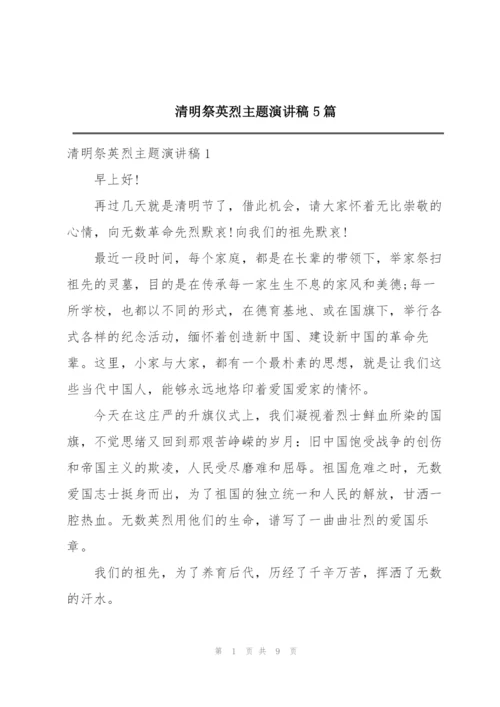 清明祭英烈主题演讲稿5篇

清明祭英烈主题演讲稿1

早上好!

再过几天就是清明节了，借此机会，请大家怀着无比崇敬的心情，向无数革命先烈默哀!向我们的祖先默哀!

最近一段时间，每个家庭，都是在长辈的带领下，举家祭扫祖先的灵墓，目的是在传承每一家生生不息的家风和美德;每一所学校，也都以不同的形式，在德育基地、或在国旗下，举行各式各样的纪念活动，缅怀着创造新中国、建设新中国的革命先辈。这里，小家与大家，都有一个最朴素的思想，就是让我们这些当代中国人，能够永远地烙印着爱国爱家的情怀。

今天在这庄严的升旗仪式上，我们凝视着烈士鲜血所染的国旗，不觉思绪又回到那艰苦峥嵘的岁月：旧中国饱受战争的创伤和帝国主义的欺凌，人民受尽磨难和屈辱。祖国危难之时，无数爱国志士挺身而出，为了祖国的独立统一和人民的解放，甘洒一腔热血。无数英烈用他们的生命，谱写了一曲曲壮烈的爱国乐章。

我们的祖先，为了养育后代，历经了千辛万苦，挥洒了无数的汗水。

第 1 页 共 9 页